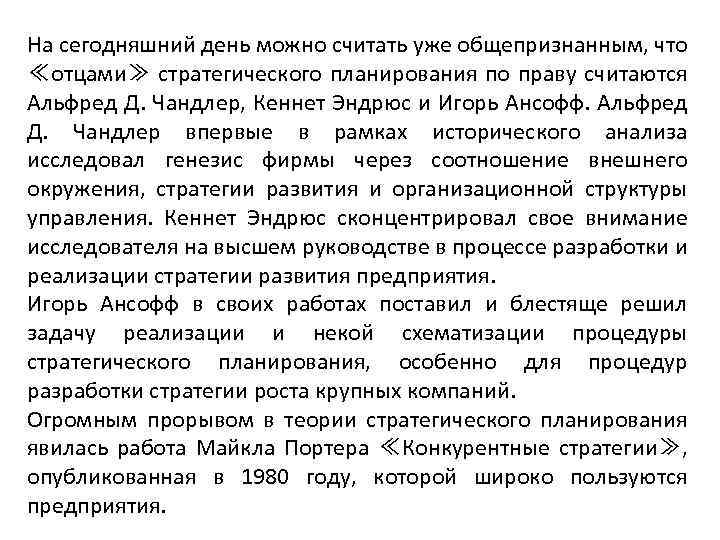 На сегодняшний день можно считать уже общепризнанным, что ≪отцами≫ стратегического планирования по праву считаются Альфред Д. Чандлер, Кеннет Эндрюс и Игорь Ансофф. Альфред Д. Чандлер впервые в рамках исторического анализа исследовал генезис фирмы через соотношение внешнего окружения, стратегии развития и организационной структуры управления. Кеннет Эндрюс сконцентрировал свое внимание исследователя на высшем руководстве в процессе разработки и реализации стратегии развития предприятия.
Игорь Ансофф в своих работах поставил и блестяще решил задачу реализации и некой схематизации процедуры стратегического планирования, особенно для процедур разработки стратегии роста крупных компаний.
Огромным прорывом в теории стратегического планирования явилась работа Майкла Портера ≪Конкурентные стратегии≫, опубликованная в 1980 году, которой широко пользуются предприятия.